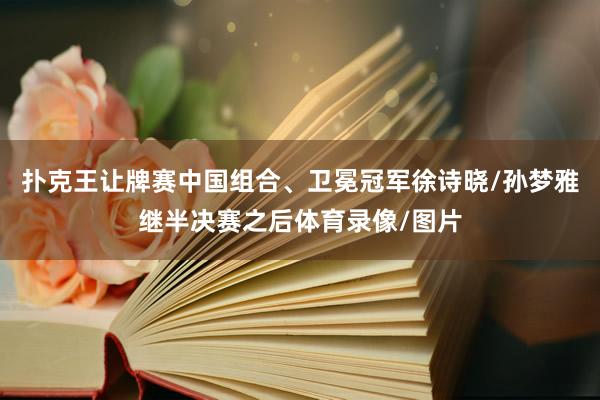 扑克王让牌赛中国组合、卫冕冠军徐诗晓/孙梦雅继半决赛之后体育录像/图片